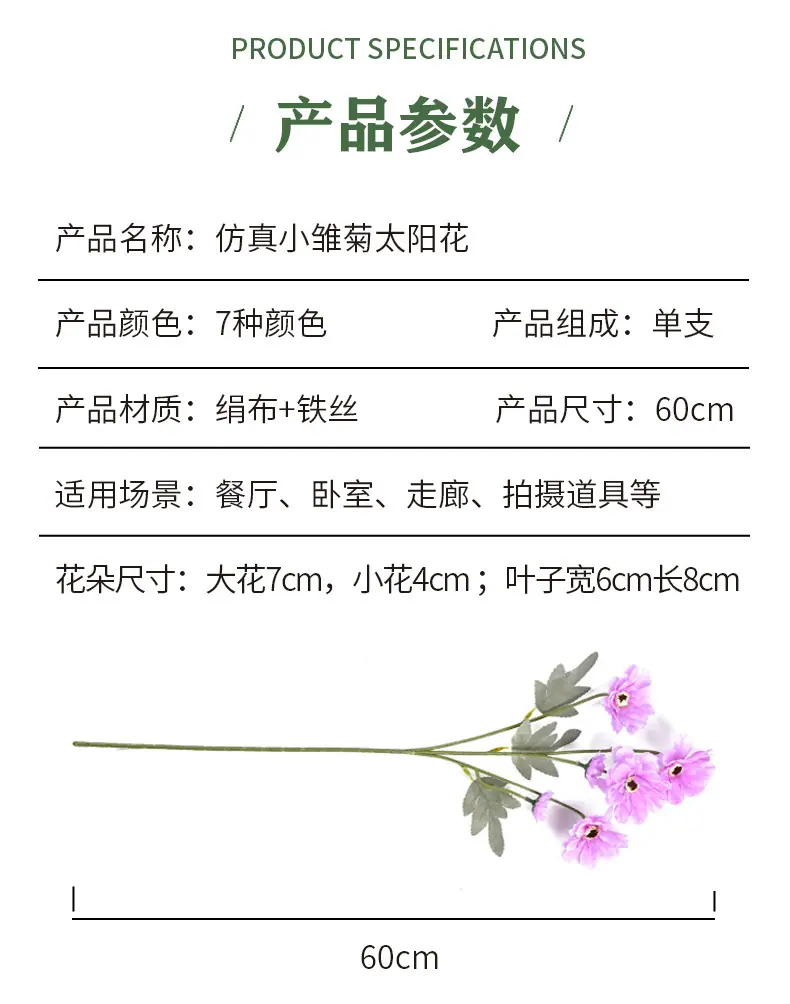 PRODUCT SPECIFICATIONS

/ 产品参数 /

产品名称：仿真小雏菊太阳花

产品颜色：7种颜色 产品组成：单支

产品材质：绢布+铁丝 产品尺寸：60cm

适用场景：餐厅、卧室、走廊、拍摄道具等

花朵尺寸：大花7cm，小花4cm；叶子宽6cm长8cm

60cm